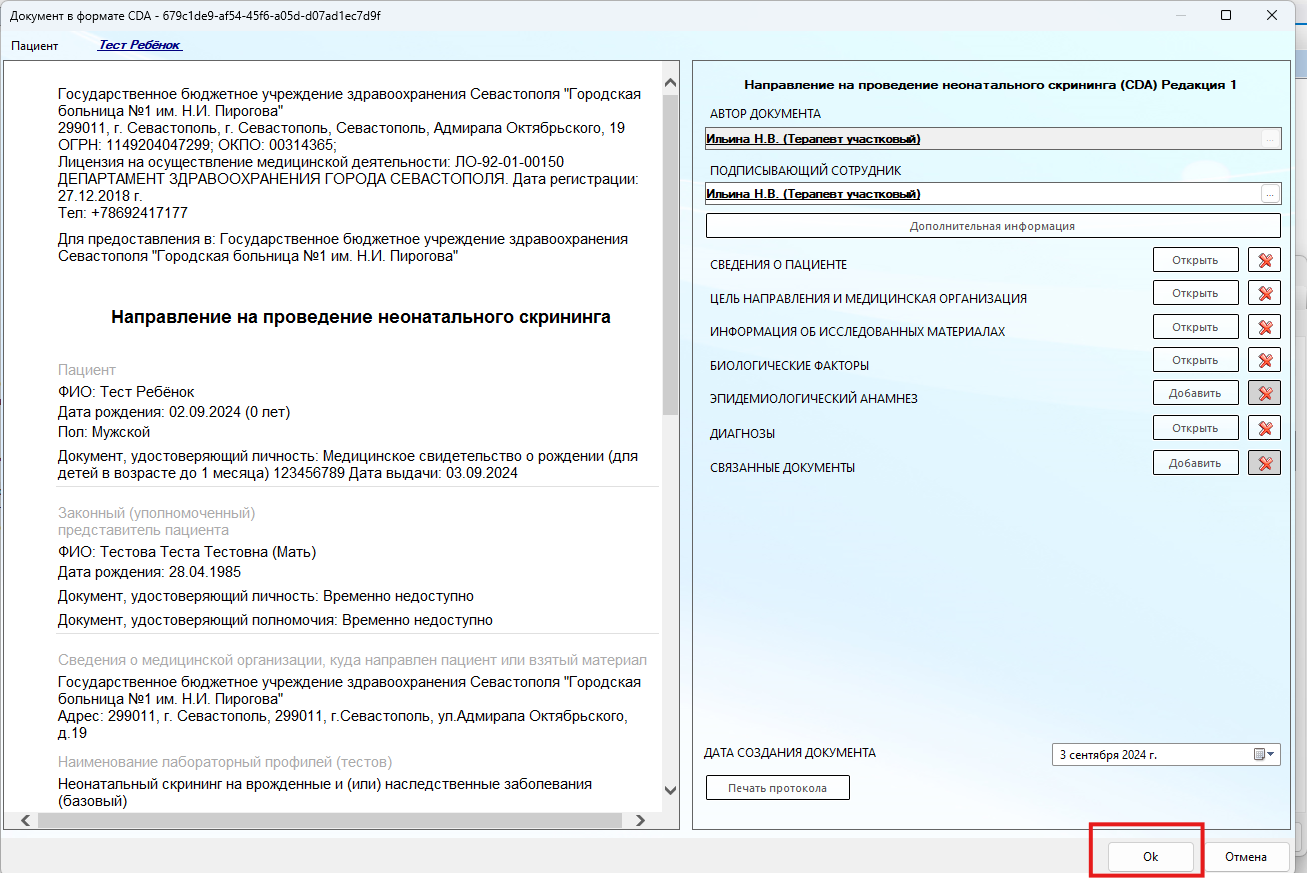 Документ в формате CDA - 679c1de9-af54-45f6-a05d-d07ad1ec7d9f

Пациент Тест Ребёнок

Государственное бюджетное учреждение здравоохранения Севастополя "Городская больница №1 им. Н.И. Пирогова"
299011, г. Севастополь, г. Севастополь, Севастополь, Адмирала Октябрьского, 19
ОГРН: 1149204047299; ОКПО: 00314365;
Лицензия на осуществление медицинской деятельности: ЛО-92-01-00150 ДЕПАРТАМЕНТ ЗДРАВООХРАНЕНИЯ ГОРОДА СЕВАСТОПОЛЯ. Дата регистрации: 27.12.2018 г.
Тел: +78692417177

Для предоставления в: Государственное бюджетное учреждение здравоохранения Севастополя "Городская больница №1 им. Н.И. Пирогова"

Направление на проведение неонатального скрининга

Пациент
ФИО: Тест Ребёнок
Дата рождения: 02.09.2024 (0 лет)
Пол: Мужской
Документ, удостоверяющий личность: Медицинское свидетельство о рождении (для детей в возрасте до 1 месяца) 123456789 Дата выдачи: 03.09.2024

Законный (уполномоченный) представитель пациента
ФИО: Тестова Теста Тестовна (Мать)
Дата рождения: 28.04.1985
Документ, удостоверяющий личность: Временно недоступно
Документ, удостоверяющий полномочия: Временно недоступно

Сведения о медицинской организации, куда направлен пациент или взятый материал
Государственное бюджетное учреждение здравоохранения Севастополя "Городская больница №1 им. Н.И. Пирогова"
Адрес: 299011, г. Севастополь, 299011, г.Севастополь, ул.Адмирала Октябрьского, д.19
Наименование лабораторный профилей (тестов)
Неонатальный скрининг на врожденные и (или) наследственные заболевания (базовый)

Направление на проведение неонатального скрининга (CDA) Редакция 1
АВТОР ДОКУМЕНТА
Ильина Н.В. (Терапевт участковый) ...
ПОДПИСЫВАЮЩИЙ СОТРУДНИК
Ильина Н.В. (Терапевт участковый) ...
Дополнительная информация
СВЕДЕНИЯ О ПАЦИЕНТЕ Открыть
ЦЕЛЬ НАПРАВЛЕНИЯ И МЕДИЦИНСКАЯ ОРГАНИЗАЦИЯ Открыть
ИНФОРМАЦИЯ ОБ ИССЛЕДОВАННЫХ МАТЕРИАЛАХ Открыть
БИОЛОГИЧЕСКИЕ ФАКТОРЫ Открыть
ЭПИДЕМИОЛОГИЧЕСКИЙ АНАМНЕЗ Добавить
ДИАГНОЗЫ Открыть
СВЯЗАННЫЕ ДОКУМЕНТЫ Добавить

ДАТА СОЗДАНИЯ ДОКУМЕНТА 3 сентября 2024 г.
Печать протокола

Ok Отмена